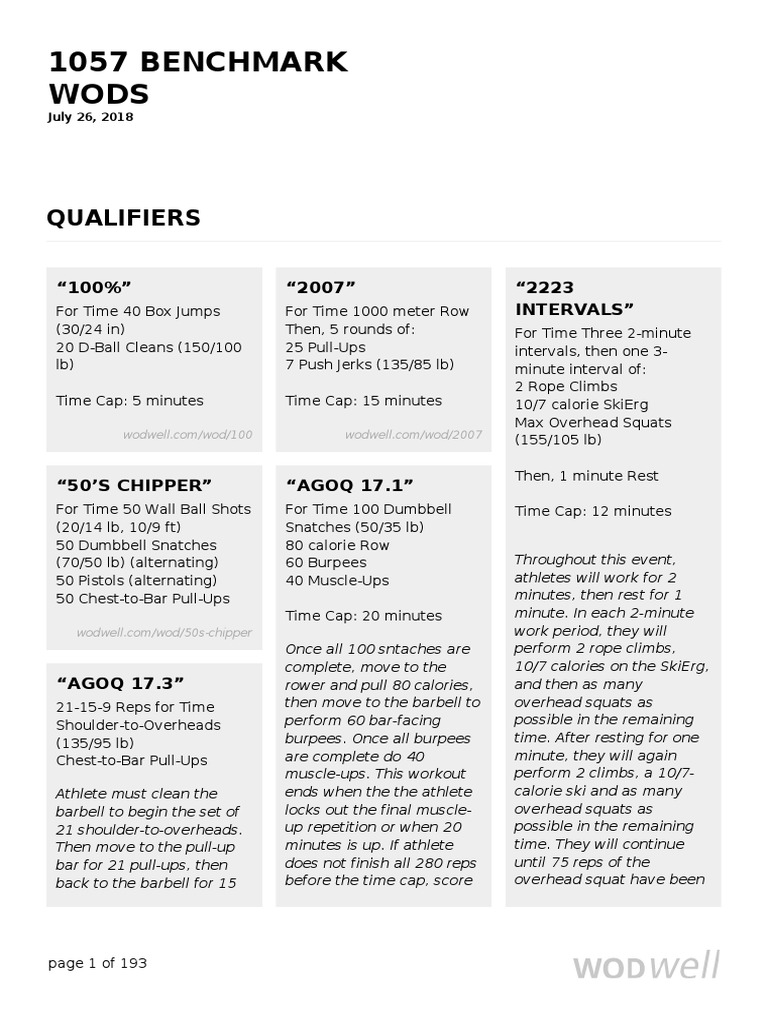 1057 BENCHMARK WODS
July 26, 2018

QUALIFIERS

“100%”
For Time 40 Box Jumps (30/24 in)
20 D-Ball Cleans (150/100 lb)

Time Cap: 5 minutes

wodwell.com/wod/100

“50’S CHIPPER”
For Time 50 Wall Ball Shots (20/14 lb, 10/9 ft)
50 Dumbbell Snatches (70/50 lb) (alternating)
50 Pistols (alternating)
50 Chest-to-Bar Pull-Ups

wodwell.com/wod/50s-chipper

“AGOQ 17.3”
21-15-9 Reps for Time Shoulder-to-Overheads (135/95 lb)
Chest-to-Bar Pull-Ups

Athlete must clean the barbell to begin the set of 21 shoulder-to-overheads. Then move to the pull-up bar for 21 pull-ups, then back to the barbell for 15

“2007”
For Time 1000 meter Row
Then, 5 rounds of:
25 Pull-Ups
7 Push Jerks (135/85 lb)

Time Cap: 15 minutes

wodwell.com/wod/2007

“AGOQ 17.1”
For Time 100 Dumbbell Snatches (50/35 lb)
80 calorie Row
60 Burpees
40 Muscle-Ups

Time Cap: 20 minutes

Once all 100 sntaches are complete, move to the rower and pull 80 calories, then move to the barbell to perform 60 bar-facing burpees. Once all burpees are complete do 40 muscle-ups. This workout ends when the the athlete locks out the final muscle-up repetition or when 20 minutes is up. If athlete does not finish all 280 reps before the time cap, score

“2223 INTERVALS”
For Time Three 2-minute intervals, then one 3-minute interval of:
2 Rope Climbs
10/7 calorie SkiErg
Max Overhead Squats (155/105 lb)

Then, 1 minute Rest

Time Cap: 12 minutes

Throughout this event, athletes will work for 2 minutes, then rest for 1 minute. In each 2-minute work period, they will perform 2 rope climbs, 10/7 calories on the SkiErg, and then as many overhead squats as possible in the remaining time. After resting for one minute, they will again perform 2 climbs, a 10/7-calorie ski and as many overhead squats as possible in the remaining time. They will continue until 75 reps of the overhead squat have been

page 1 of 193

WODwell